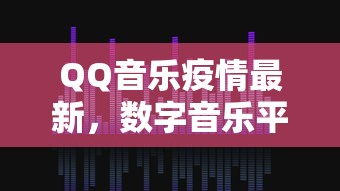 QQ音乐疫情最新，数字音乐平